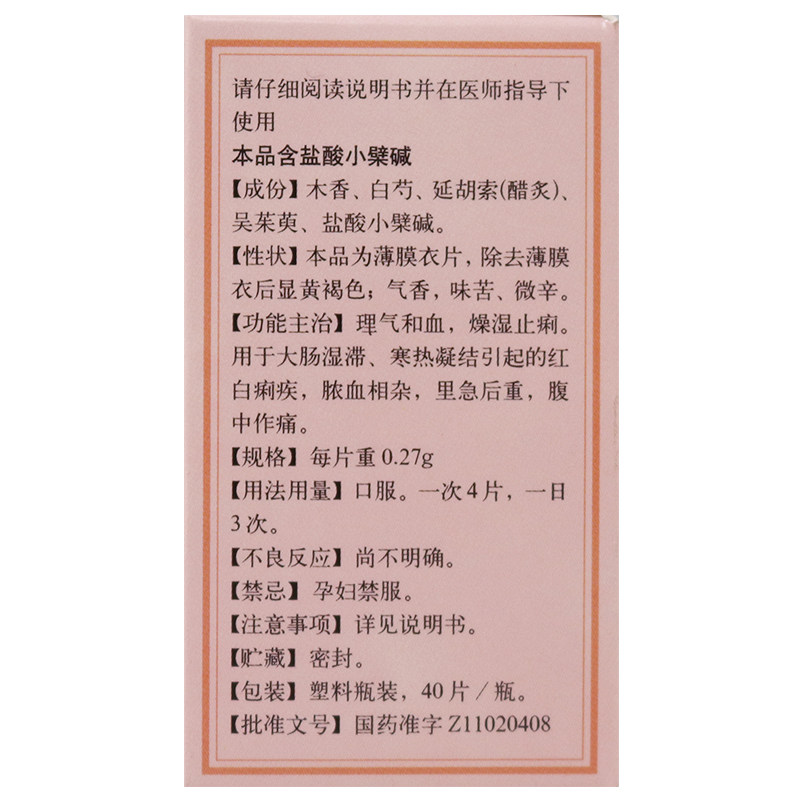 请仔细阅读说明书并在医师指导下使用

本品含盐酸小檗碱

【成份】木香、白芍、延胡索(醋炙)、吴茱萸、盐酸小檗碱。

【性状】本品为薄膜衣片，除去薄膜衣后显黄褐色；气香，味苦、微辛。

【功能主治】理气和血，燥湿止痢。用于大肠湿滞、寒热凝结引起的红白痢疾，脓血相杂，里急后重，腹中作痛。

【规格】每片重0.27g

【用法用量】口服。一次4片，一日3次。

【不良反应】尚不明确。

【禁忌】孕妇禁服。

【注意事项】详见说明书。

【贮藏】密封。

【包装】塑料瓶装，40片/瓶。

【批准文号】国药准字Z11020408